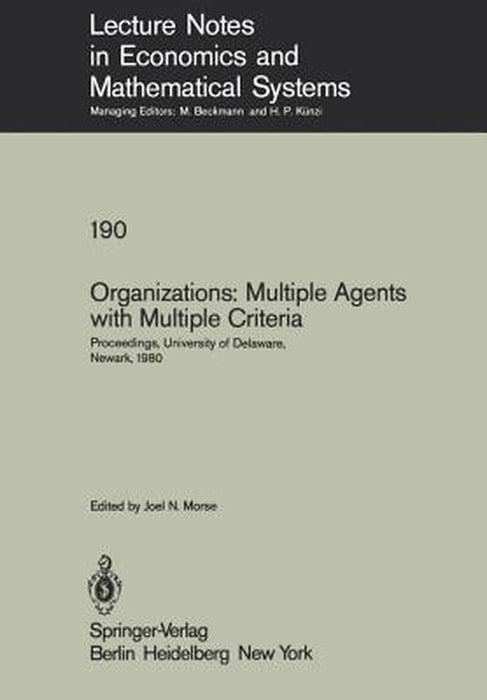 Lecture Notes in Economics and Mathematical Systems
Managing Editors: M. Beckmann and H. P. Künzi

190

Organizations: Multiple Agents with Multiple Criteria
Proceedings, University of Delaware, Newark, 1980

Edited by Joel N. Morse

Springer-Verlag
Berlin Heidelberg New York